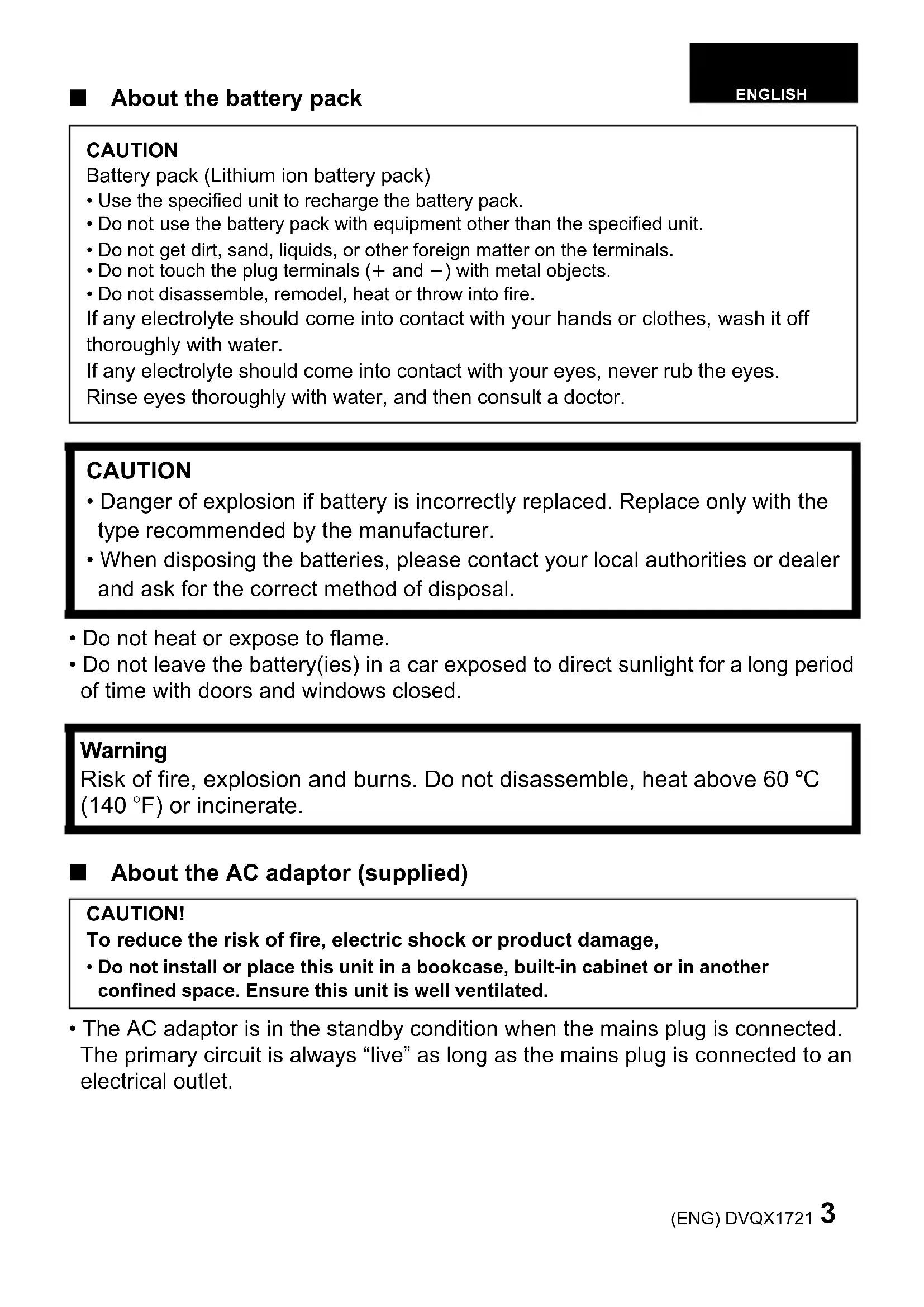 ENGLISH

■ About the battery pack

CAUTION
Battery pack (Lithium ion battery pack)
• Use the specified unit to recharge the battery pack.
• Do not use the battery pack with equipment other than the specified unit.
• Do not get dirt, sand, liquids, or other foreign matter on the terminals.
• Do not touch the plug terminals (+ and −) with metal objects.
• Do not disassemble, remodel, heat or throw into fire.
If any electrolyte should come into contact with your hands or clothes, wash it off thoroughly with water.
If any electrolyte should come into contact with your eyes, never rub the eyes. Rinse eyes thoroughly with water, and then consult a doctor.

CAUTION
• Danger of explosion if battery is incorrectly replaced. Replace only with the type recommended by the manufacturer.
• When disposing the batteries, please contact your local authorities or dealer and ask for the correct method of disposal.

• Do not heat or expose to flame.
• Do not leave the battery(ies) in a car exposed to direct sunlight for a long period of time with doors and windows closed.

Warning
Risk of fire, explosion and burns. Do not disassemble, heat above 60 °C (140 °F) or incinerate.

■ About the AC adaptor (supplied)

CAUTION!
To reduce the risk of fire, electric shock or product damage,
• Do not install or place this unit in a bookcase, built-in cabinet or in another confined space. Ensure this unit is well ventilated.

• The AC adaptor is in the standby condition when the mains plug is connected. The primary circuit is always “live” as long as the mains plug is connected to an electrical outlet.

(ENG) DVQX1721 3